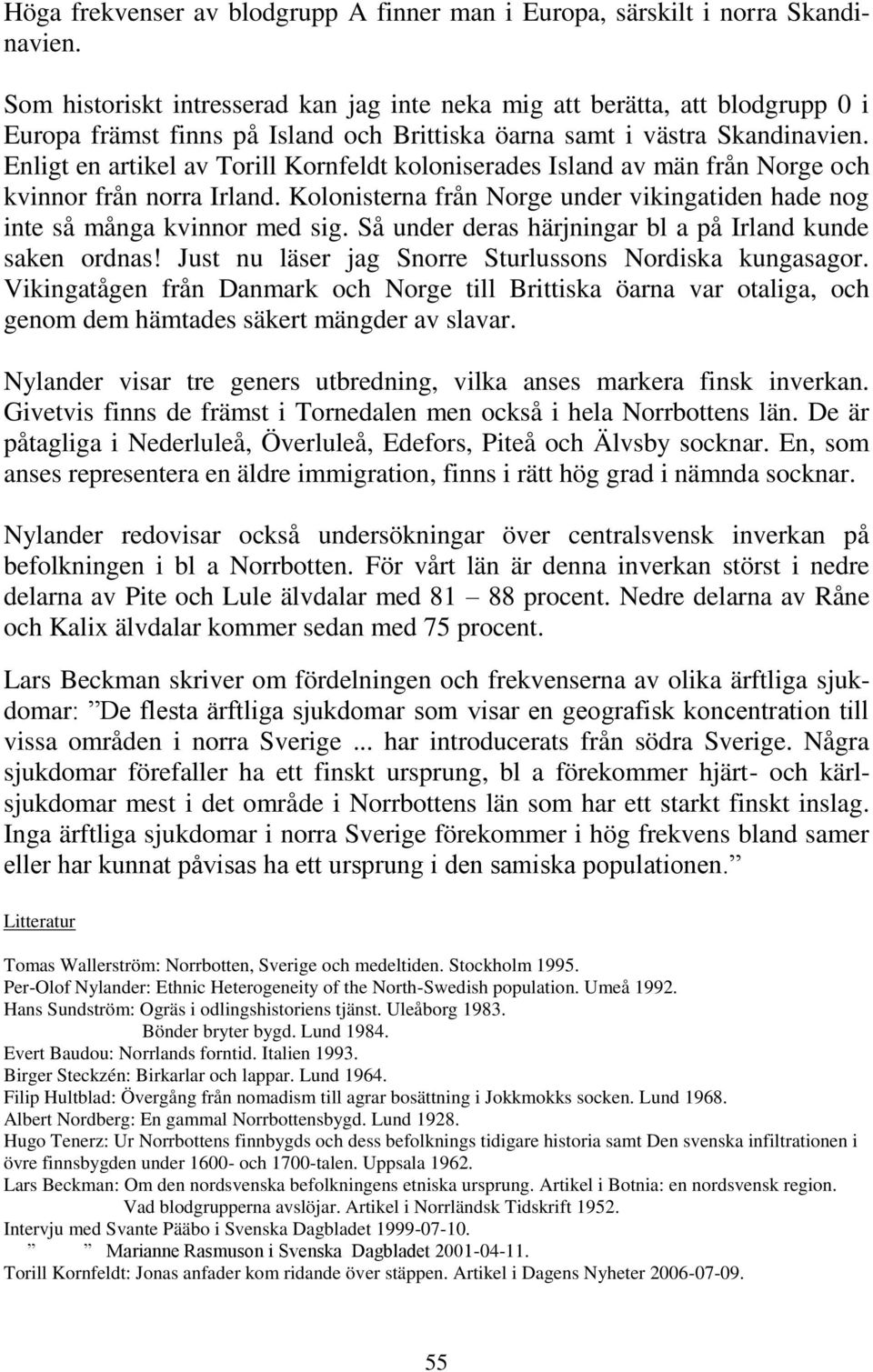 Höga frekvenser av blodgrupp A finner man i Europa, särskilt i norra Skandinavien.

Som historiskt intresserad kan jag inte neka mig att berätta, att blodgrupp 0 i Europa främst finns på Island och Brittiska öarna samt i västra Skandinavien. Enligt en artikel av Torill Kornfeldt koloniserades Island av män från Norge och kvinnor från norra Irland. Kolonisterna från Norge under vikingatiden hade nog inte så många kvinnor med sig. Så under deras härjningar bl a på Irland kunde saken ordnas! Just nu läser jag Snorre Sturlussons Nordiska kungasagor. Vikingatågen från Danmark och Norge till Brittiska öarna var otaliga, och genom dem hämtades säkert mängder av slavar.

Nylander visar tre geners utbredning, vilka anses markera finsk inverkan. Givetvis finns de främst i Tornedalen men också i hela Norrbottens län. De är påtagliga i Nederluleå, Överluleå, Edefors, Piteå och Älvsby socknar. En, som anses representera en äldre immigration, finns i rätt hög grad i nämnda socknar.

Nylander redovisar också undersökningar över centralsvensk inverkan på befolkningen i bl a Norrbotten. För vårt län är denna inverkan störst i nedre delarna av Pite och Lule älvdalar med 81 – 88 procent. Nedre delarna av Råne och Kalix älvdalar kommer sedan med 75 procent.

Lars Beckman skriver om fördelningen och frekvenserna av olika ärftliga sjukdomar: ”De flesta ärftliga sjukdomar som visar en geografisk koncentration till vissa områden i norra Sverige ... har introducerats från södra Sverige. Några sjukdomar förefaller ha ett finskt ursprung, bl a förekommer hjärt- och kärlsjukdomar mest i det område i Norrbottens län som har ett starkt finskt inslag. Inga ärftliga sjukdomar i norra Sverige förekommer i hög frekvens bland samer eller har kunnat påvisas ha ett ursprung i den samiska populationen.”

Litteratur

Tomas Wallerström: Norrbotten, Sverige och medeltiden. Stockholm 1995.
Per-Olof Nylander: Ethnic Heterogeneity of the North-Swedish population. Umeå 1992.
Hans Sundström: Ogräs i odlingshistoriens tjänst. Uleåborg 1983.
Bönder bryter bygd. Lund 1984.
Evert Baudou: Norrlands forntid. Italien 1993.
Birger Steckzén: Birkarlar och lappar. Lund 1964.
Filip Hultblad: Övergång från nomadism till agrar bosättning i Jokkmokks socken. Lund 1968.
Albert Nordberg: En gammal Norrbottensbygd. Lund 1928.
Hugo Tenerz: Ur Norrbottens finnbygds och dess befolknings tidigare historia samt Den svenska infiltrationen i övre finnsbygden under 1600- och 1700-talen. Uppsala 1962.
Lars Beckman: Om den nordsvenska befolkningens etniska ursprung. Artikel i Botnia: en nordsvensk region.
Vad blodgrupperna avslöjar. Artikel i Norrländsk Tidskrift 1952.
Intervju med Svante Pääbo i Svenska Dagbladet 1999-07-10.
” ” Marianne Rasmuson i Svenska Dagbladet 2001-04-11.
Torill Kornfeldt: Jonas anfader kom ridande över stäppen. Artikel i Dagens Nyheter 2006-07-09.

55